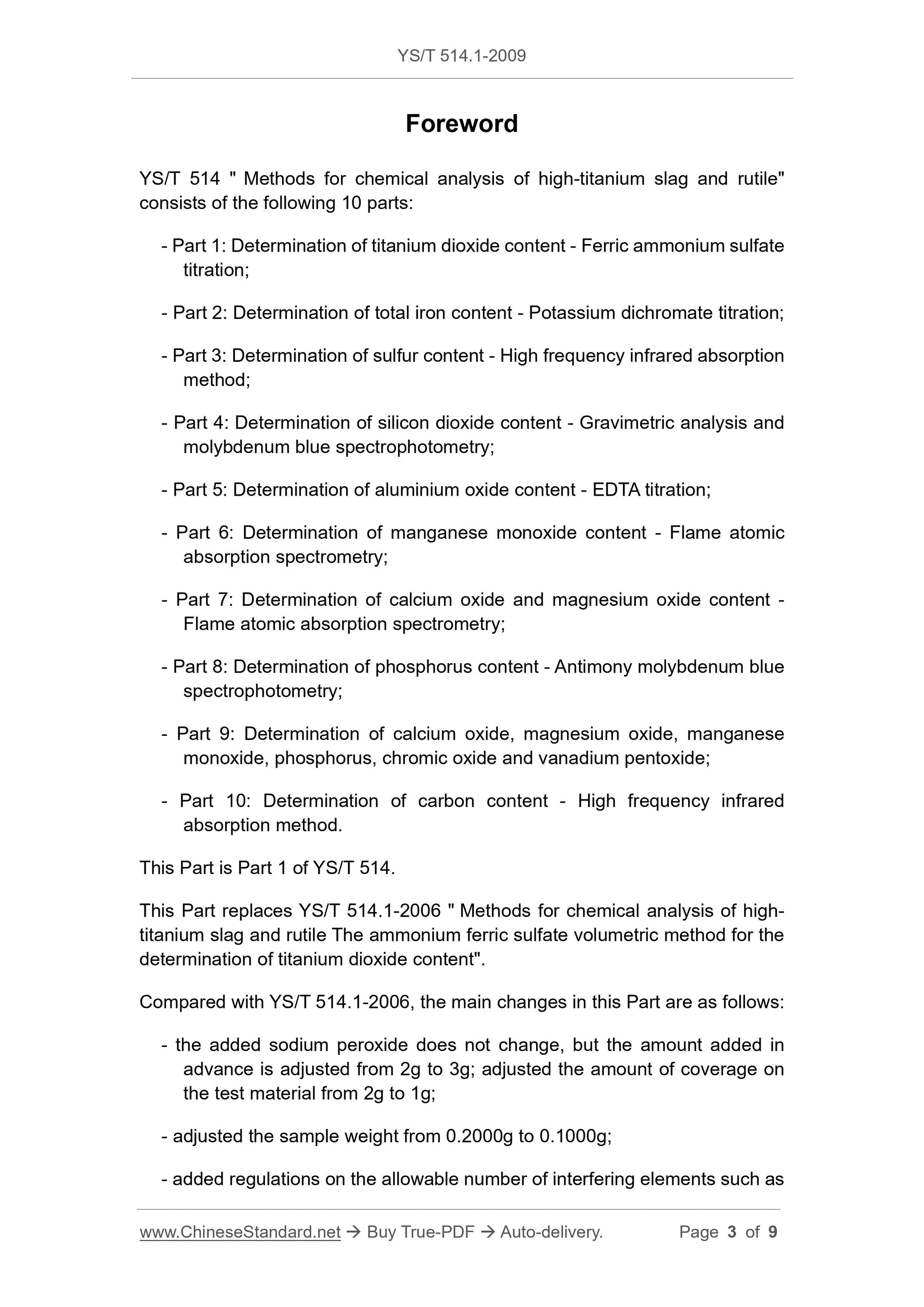 YS/T 514.1-2009

Foreword

YS/T 514 " Methods for chemical analysis of high-titanium slag and rutile" consists of the following 10 parts:

- Part 1: Determination of titanium dioxide content - Ferric ammonium sulfate titration;

- Part 2: Determination of total iron content - Potassium dichromate titration;

- Part 3: Determination of sulfur content - High frequency infrared absorption method;

- Part 4: Determination of silicon dioxide content - Gravimetric analysis and molybdenum blue spectrophotometry;

- Part 5: Determination of aluminium oxide content - EDTA titration;

- Part 6: Determination of manganese monoxide content - Flame atomic absorption spectrometry;

- Part 7: Determination of calcium oxide and magnesium oxide content - Flame atomic absorption spectrometry;

- Part 8: Determination of phosphorus content - Antimony molybdenum blue spectrophotometry;

- Part 9: Determination of calcium oxide, magnesium oxide, manganese monoxide, phosphorus, chromic oxide and vanadium pentoxide;

- Part 10: Determination of carbon content - High frequency infrared absorption method.

This Part is Part 1 of YS/T 514.

This Part replaces YS/T 514.1-2006 " Methods for chemical analysis of high-titanium slag and rutile The ammonium ferric sulfate volumetric method for the determination of titanium dioxide content".

Compared with YS/T 514.1-2006, the main changes in this Part are as follows:

- the added sodium peroxide does not change, but the amount added in advance is adjusted from 2g to 3g; adjusted the amount of coverage on the test material from 2g to 1g;

- adjusted the sample weight from 0.2000g to 0.1000g;

- added regulations on the allowable number of interfering elements such as

www.ChineseStandard.net → Buy True-PDF → Auto-delivery. Page 3 of 9